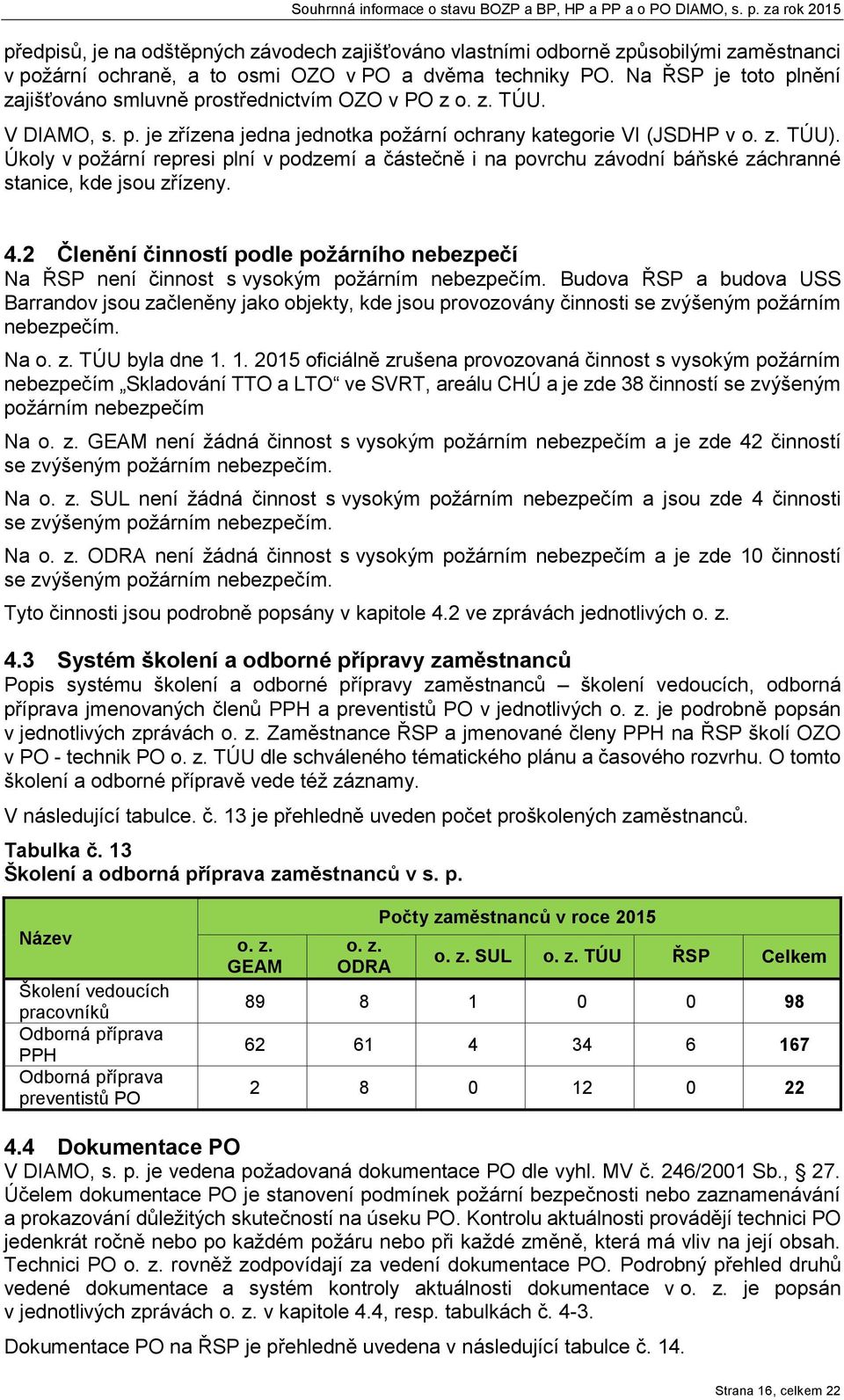 Souhrnná informace o stavu BOZP a BP, HP a PP a o PO DIAMO, s. p. za rok 2015

předpisů, je na odštěpných závodech zajišťováno vlastními odborně způsobilými zaměstnanci v požární ochraně, a to osmi OZO v PO a dvěma techniky PO. Na ŘSP je toto plnění zajišťováno smluvně prostřednictvím OZO v PO z o. z. TÚU.

V DIAMO, s. p. je zřízena jedna jednotka požární ochrany kategorie VI (JSDHP v o. z. TÚU). Úkoly v požární represi plní v podzemí a částečně i na povrchu závodní báňské záchranné stanice, kde jsou zřízeny.

4.2 Členění činností podle požárního nebezpečí
Na ŘSP není činnost s vysokým požárním nebezpečím. Budova ŘSP a budova USS Barrandov jsou začleněny jako objekty, kde jsou provozovány činnosti se zvýšeným požárním nebezpečím.

Na o. z. TÚU byla dne 1. 1. 2015 oficiálně zrušena provozovaná činnost s vysokým požárním nebezpečím „Skladování TTO a LTO“ ve SVRT, areálu CHÚ a je zde 38 činností se zvýšeným požárním nebezpečím

Na o. z. GEAM není žádná činnost s vysokým požárním nebezpečím a je zde 42 činností se zvýšeným požárním nebezpečím.

Na o. z. SUL není žádná činnost s vysokým požárním nebezpečím a jsou zde 4 činnosti se zvýšeným požárním nebezpečím.

Na o. z. ODRA není žádná činnost s vysokým požárním nebezpečím a je zde 10 činností se zvýšeným požárním nebezpečím.

Tyto činnosti jsou podrobně popsány v kapitole 4.2 ve zprávách jednotlivých o. z.

4.3 Systém školení a odborné přípravy zaměstnanců
Popis systému školení a odborné přípravy zaměstnanců – školení vedoucích, odborná příprava jmenovaných členů PPH a preventistů PO v jednotlivých o. z. je podrobně popsán v jednotlivých zprávách o. z. Zaměstnance ŘSP a jmenované členy PPH na ŘSP školí OZO v PO - technik PO o. z. TÚU dle schváleného tématického plánu a časového rozvrhu. O tomto školení a odborné přípravě vede též záznamy.

V následující tabulce. č. 13 je přehledně uveden počet proškolených zaměstnanců.

Tabulka č. 13
Školení a odborná příprava zaměstnanců v s. p.

| Název | Počty zaměstnanců v roce 2015 | | | | | |
|---|---|---|---|---|---|---|
| | o. z. GEAM | o. z. ODRA | o. z. SUL | o. z. TÚU | ŘSP | Celkem |
| Školení vedoucích pracovníků | 89 | 8 | 1 | 0 | 0 | 98 |
| Odborná příprava PPH | 62 | 61 | 4 | 34 | 6 | 167 |
| Odborná příprava preventistů PO | 2 | 8 | 0 | 12 | 0 | 22 |

4.4 Dokumentace PO
V DIAMO, s. p. je vedena požadovaná dokumentace PO dle vyhl. MV č. 246/2001 Sb., § 27. Účelem dokumentace PO je stanovení podmínek požární bezpečnosti nebo zaznamenávání a prokazování důležitých skutečností na úseku PO. Kontrolu aktuálnosti provádějí technici PO jedenkrát ročně nebo po každém požáru nebo při každé změně, která má vliv na její obsah. Technici PO o. z. rovněž zodpovídají za vedení dokumentace PO. Podrobný přehled druhů vedené dokumentace a systém kontroly aktuálnosti dokumentace v o. z. je popsán v jednotlivých zprávách o. z. v kapitole 4.4, resp. tabulkách č. 4-3.

Dokumentace PO na ŘSP je přehledně uvedena v následující tabulce č. 14.

Strana 16, celkem 22